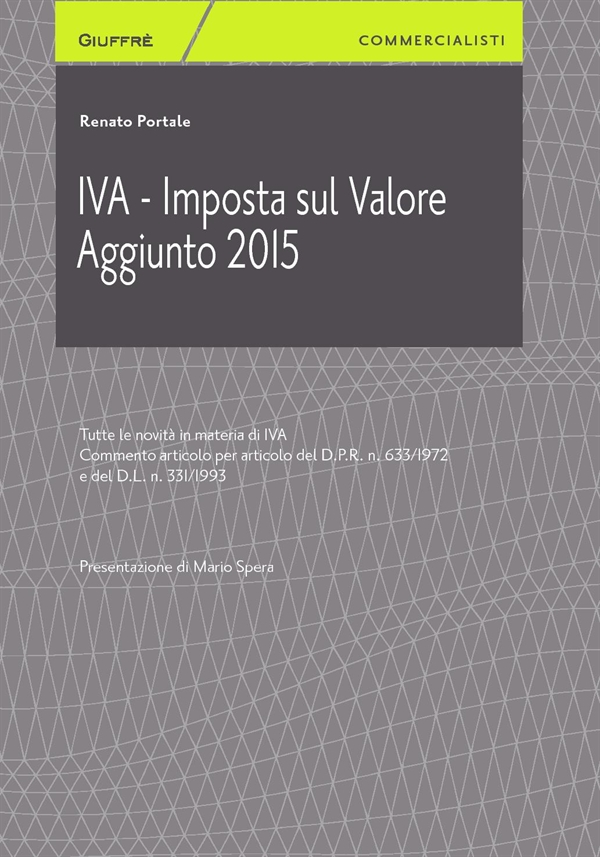 GIUFFRÈ

COMMERCIALISTI

Renato Portale

IVA - Imposta sul Valore Aggiunto 2015

Tutte le novità in materia di IVA
Commento articolo per articolo del D.P.R. n. 633/1972 e del D.L. n. 331/1993

Presentazione di Mario Spera